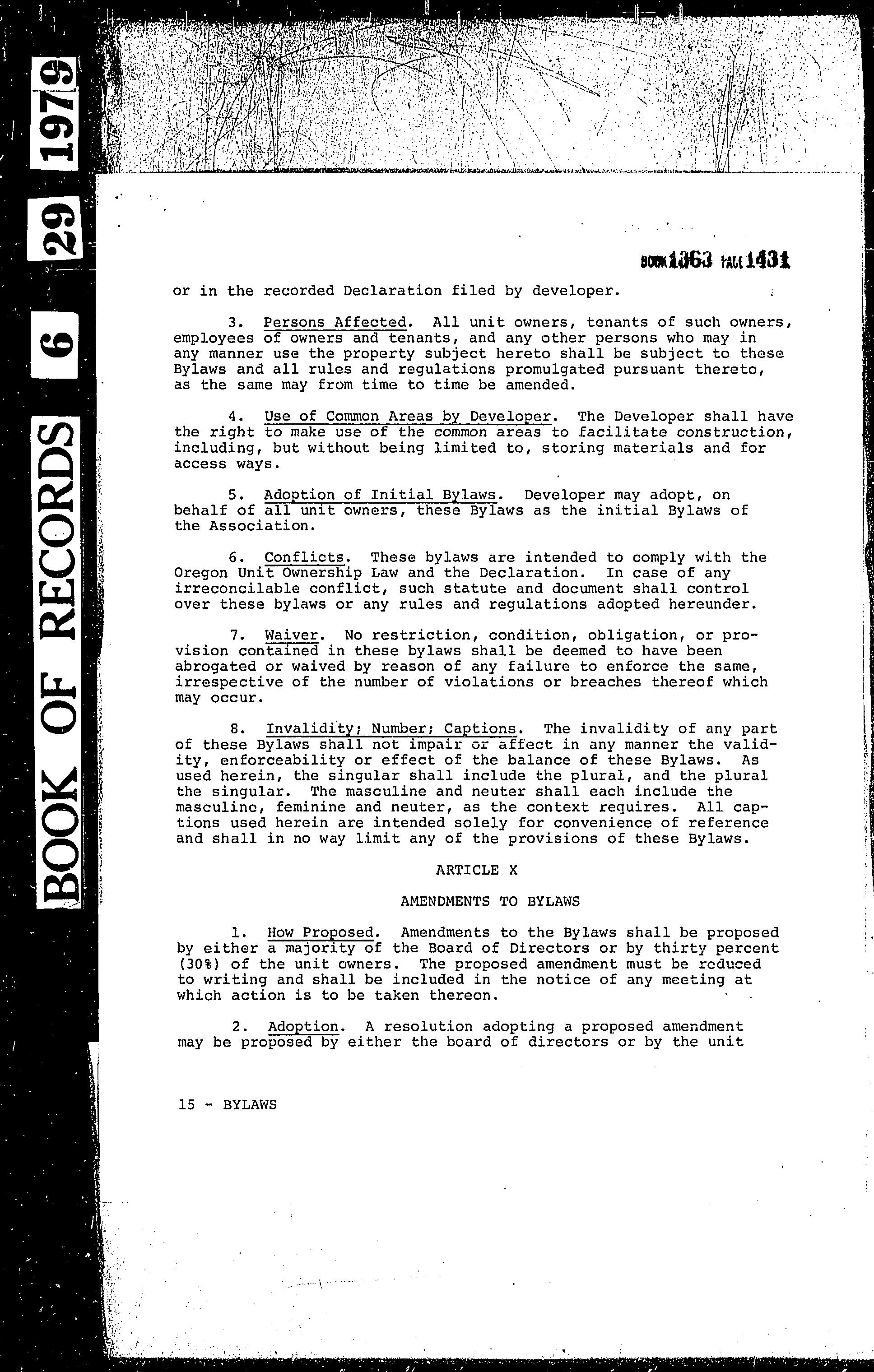 BOOK OF RECORDS 6 29 1979

BOOK 1363 PAGE 1431

or in the recorded Declaration filed by developer.

3. Persons Affected. All unit owners, tenants of such owners, employees of owners and tenants, and any other persons who may in any manner use the property subject hereto shall be subject to these Bylaws and all rules and regulations promulgated pursuant thereto, as the same may from time to time be amended.

4. Use of Common Areas by Developer. The Developer shall have the right to make use of the common areas to facilitate construction, including, but without being limited to, storing materials and for access ways.

5. Adoption of Initial Bylaws. Developer may adopt, on behalf of all unit owners, these Bylaws as the initial Bylaws of the Association.

6. Conflicts. These bylaws are intended to comply with the Oregon Unit Ownership Law and the Declaration. In case of any irreconcilable conflict, such statute and document shall control over these bylaws or any rules and regulations adopted hereunder.

7. Waiver. No restriction, condition, obligation, or provision contained in these bylaws shall be deemed to have been abrogated or waived by reason of any failure to enforce the same, irrespective of the number of violations or breaches thereof which may occur.

8. Invalidity; Number; Captions. The invalidity of any part of these Bylaws shall not impair or affect in any manner the validity, enforceability or effect of the balance of these Bylaws. As used herein, the singular shall include the plural, and the plural the singular. The masculine and neuter shall each include the masculine, feminine and neuter, as the context requires. All captions used herein are intended solely for convenience of reference and shall in no way limit any of the provisions of these Bylaws.

ARTICLE X

AMENDMENTS TO BYLAWS

1. How Proposed. Amendments to the Bylaws shall be proposed by either a majority of the Board of Directors or by thirty percent (30%) of the unit owners. The proposed amendment must be reduced to writing and shall be included in the notice of any meeting at which action is to be taken thereon.

2. Adoption. A resolution adopting a proposed amendment may be proposed by either the board of directors or by the unit

15 - BYLAWS